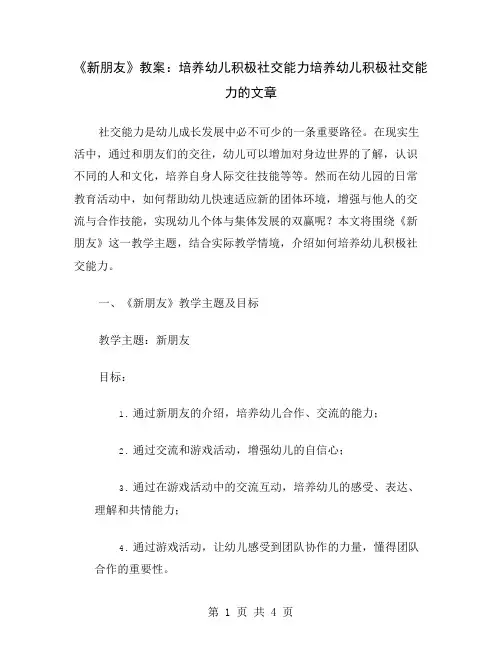 《新朋友》教案：培养幼儿积极社交能力培养幼儿积极社交能力的文章

社交能力是幼儿成长发展中必不可少的一条重要路径。在现实生活中，通过和朋友们的交往，幼儿可以增加对身边世界的了解，认识不同的人和文化，培养自身人际交往技能等等。然而在幼儿园的日常教育活动中，如何帮助幼儿快速适应新的团体环境，增强与他人的交流与合作技能，实现幼儿个体与集体发展的双赢呢？本文将围绕《新朋友》这一教学主题，结合实际教学情境，介绍如何培养幼儿积极社交能力。

一、《新朋友》教学主题及目标

教学主题：新朋友

目标：

1. 通过新朋友的介绍，培养幼儿合作、交流的能力；

2. 通过交流和游戏活动，增强幼儿的自信心；

3. 通过在游戏活动中的交流互动，培养幼儿的感受、表达、理解和共情能力；

4. 通过游戏活动，让幼儿感受到团队协作的力量，懂得团队合作的重要性。

第 1 页 共 4 页